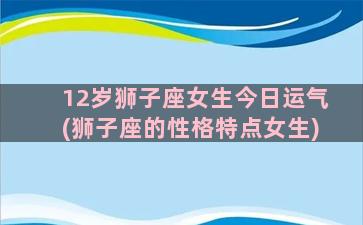 12岁狮子座女生今日运气
(狮子座的性格特点女生)